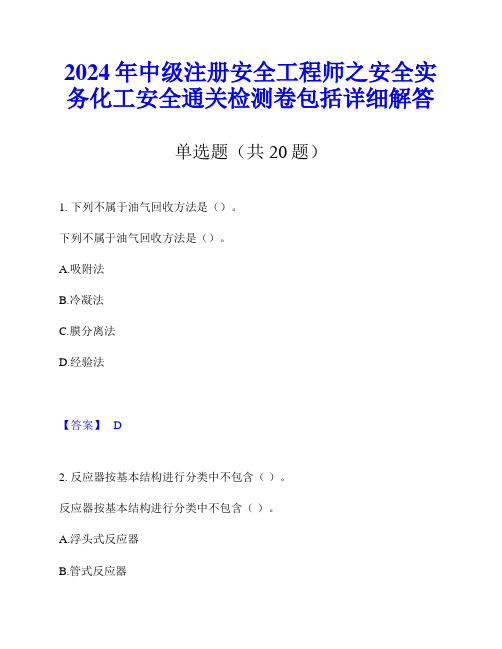 2024年中级注册安全工程师之安全实务化工安全通关检测卷包括详细解答

单选题（共20题）

1. 下列不属于油气回收方法是（）。

下列不属于油气回收方法是（）。

A.吸附法

B.冷凝法

C.膜分离法

D.经验法

【答案】 D

2. 反应器按基本结构进行分类中不包含（ ）。

反应器按基本结构进行分类中不包含（ ）。

A.浮头式反应器

B.管式反应器